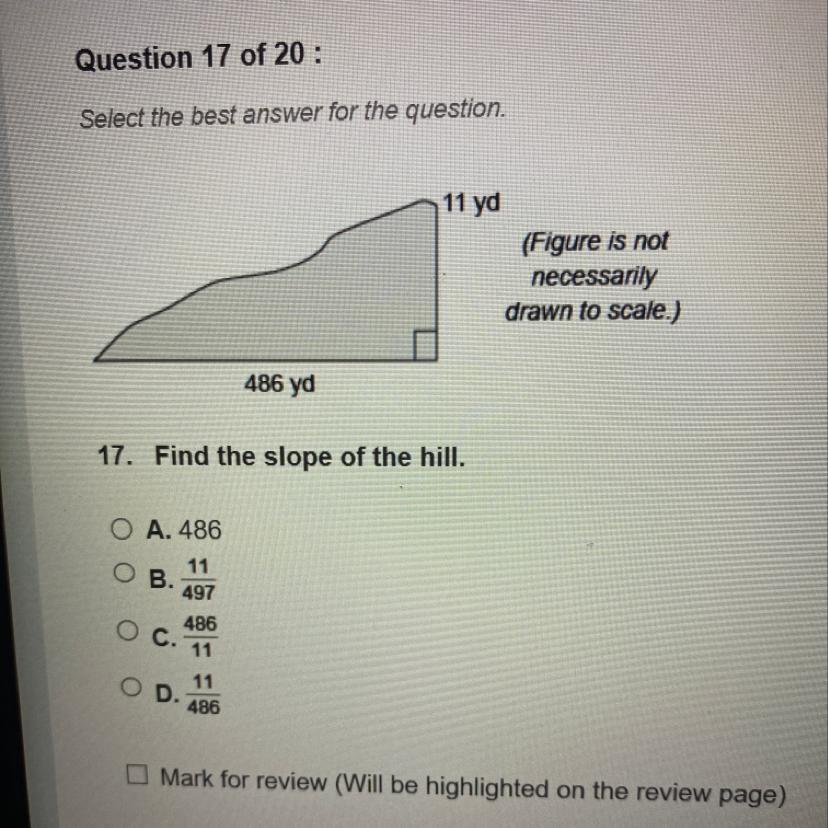 Question 17 of 20 :

Select the best answer for the question.

11 yd

(Figure is not necessarily drawn to scale.)

486 yd

17. Find the slope of the hill.

A. 486

B. $\frac{11}{497}$

C. $\frac{486}{11}$

D. $\frac{11}{486}$

Mark for review (Will be highlighted on the review page)